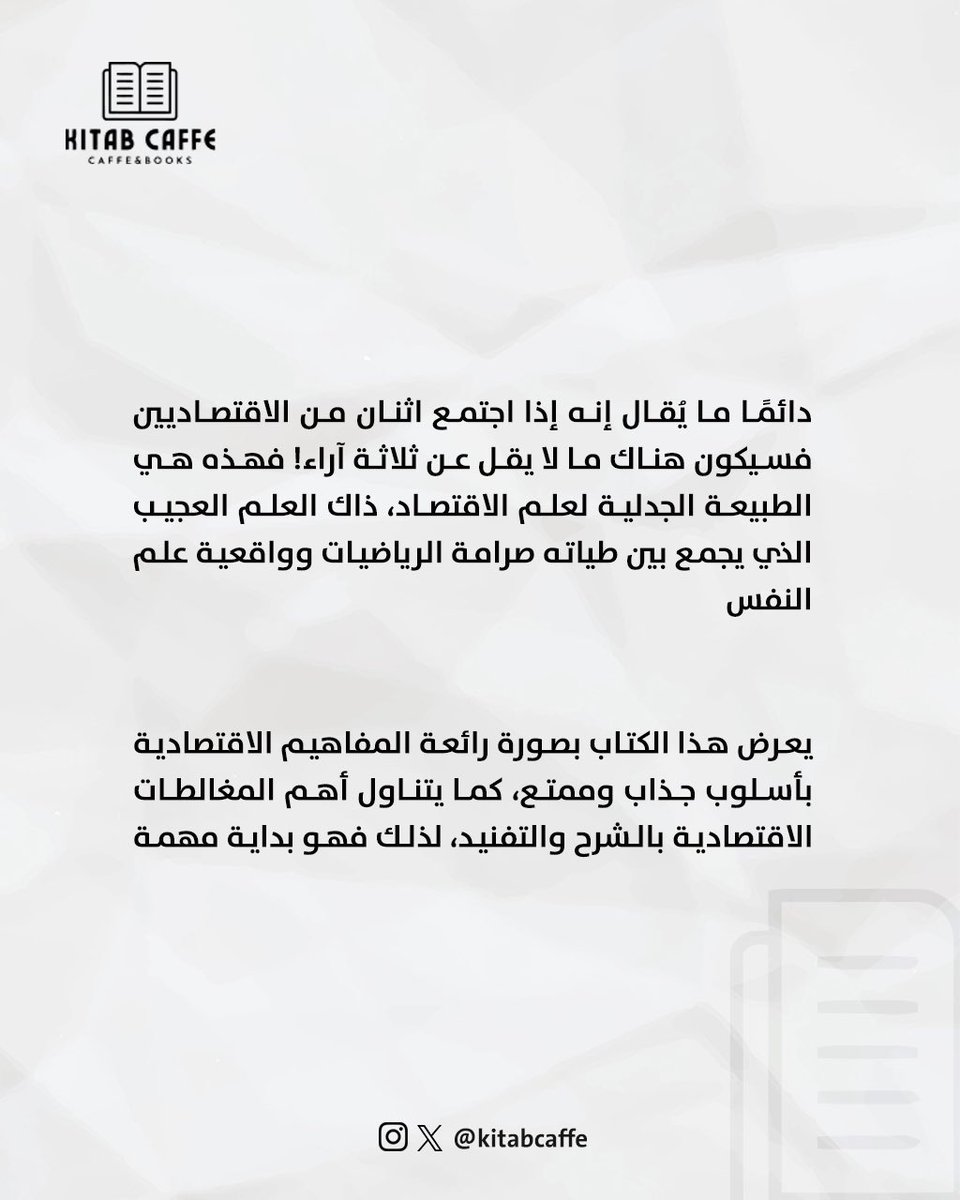 KITAB CAFFE
CAFFE&BOOKS

دائمًا ما يُقال إنه إذا اجتمع اثنان من الاقتصاديين فسيكون هناك ما لا يقل عن ثلاثة آراء! فهذه هي الطبيعة الجدلية لعلم الاقتصاد، ذاك العلم العجيب الذي يجمع بين طياته صرامة الرياضيات وواقعية علم النفس

يعرض هذا الكتاب بصورة رائعة المفاهيم الاقتصادية بأسلوب جذاب وممتع، كما يتناول أهم المغالطات الاقتصادية بالشرح والتفنيد، لذلك فهو بداية مهمة

@kitabcaffe